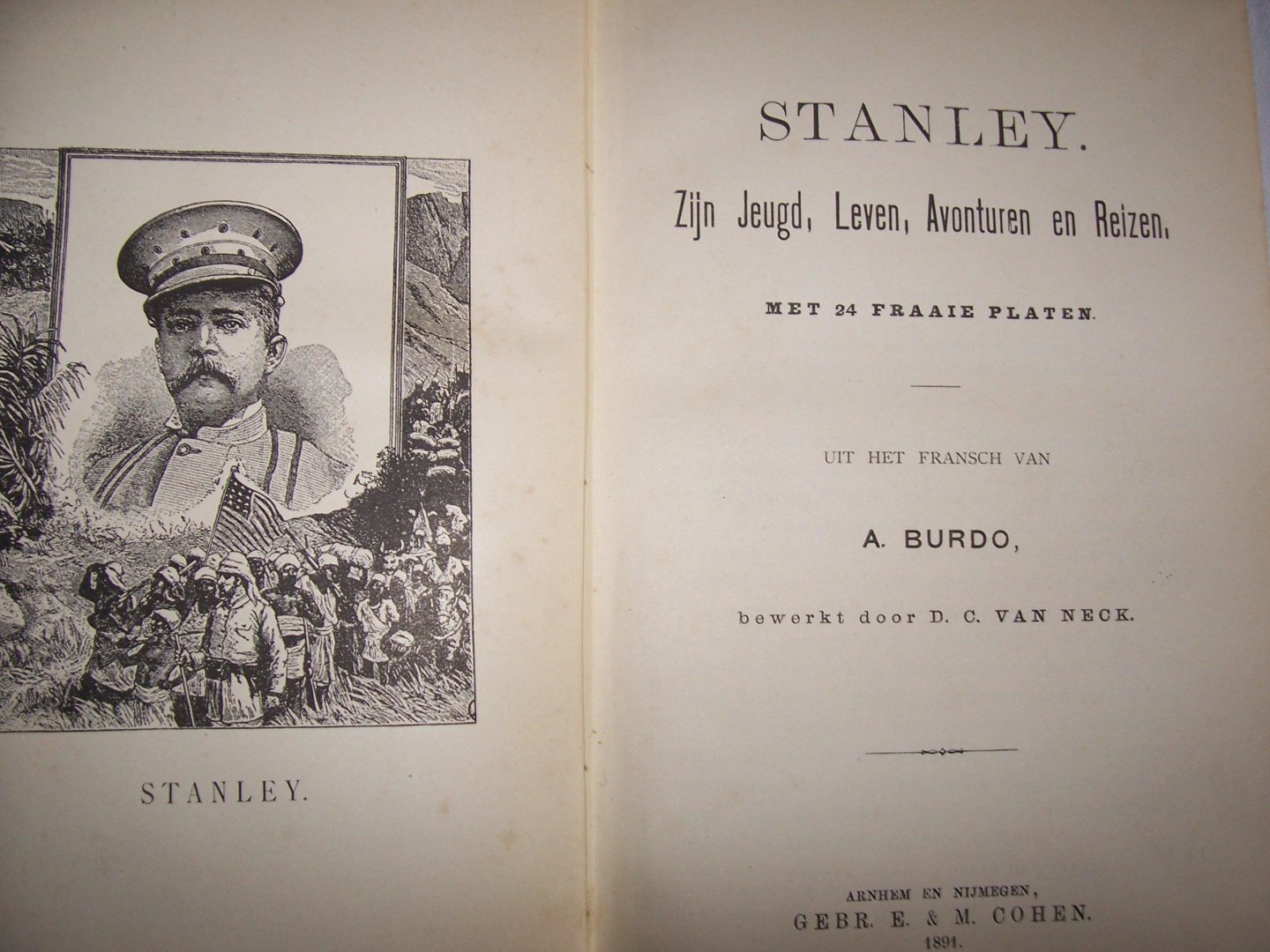 STANLEY.

STANLEY.

Zijn Jeugd, Leven, Avonturen en Reizen,

MET 24 FRAAIE PLATEN.

UIT HET FRANSCH VAN

A. BURDO,

bewerkt door D. C. VAN NECK.

ARNHEM EN NIJMEGEN,
GEBR. E. & M. COHEN.
1891.